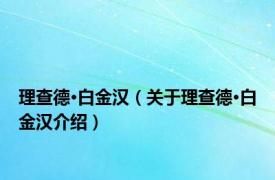 理查德·白金汉（关于理查德·白金汉介绍）